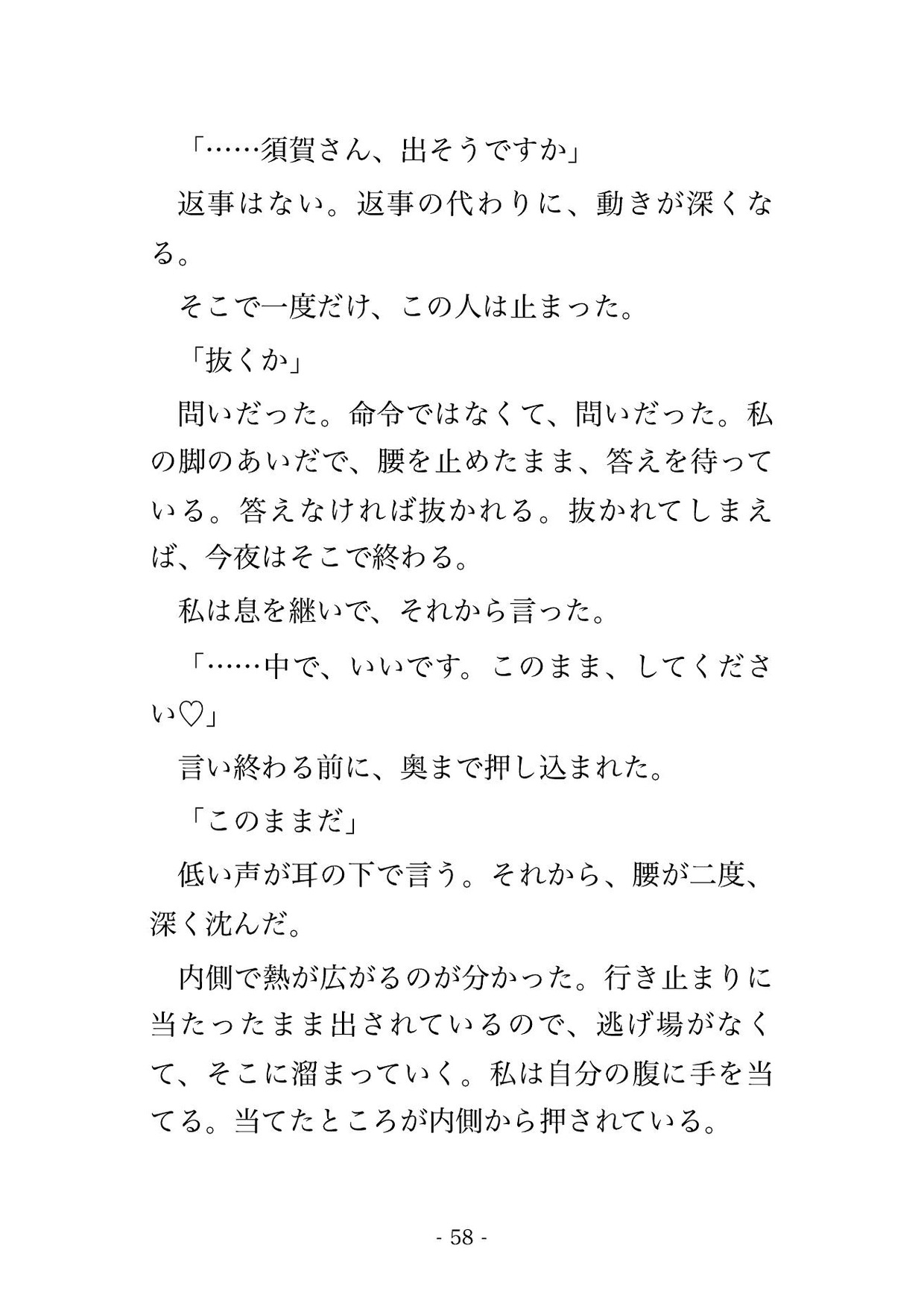 「……須賀さん、出そうですか」

返事はない。返事の代わりに、動きが深くなる。

そこで一度だけ、この人は止まった。

「抜くか」

問いだった。命令ではなくて、問いだった。私の脚のあいだで、腰を止めたまま、答えを待っている。答えなければ抜かれる。抜かれてしまえば、今夜はそこで終わる。

私は息を継いで、それから言った。

「……中で、いいです。このまま、してください♡」

言い終わる前に、奥まで押し込まれた。

「このままだ」

低い声が耳の下で言う。それから、腰が二度、深く沈んだ。

内側で熱が広がるのが分かった。行き止まりに当たったまま出されているので、逃げ場がなくて、そこに溜まっていく。私は自分の腹に手を当てる。当てたところが内側から押されている。

- 58 -